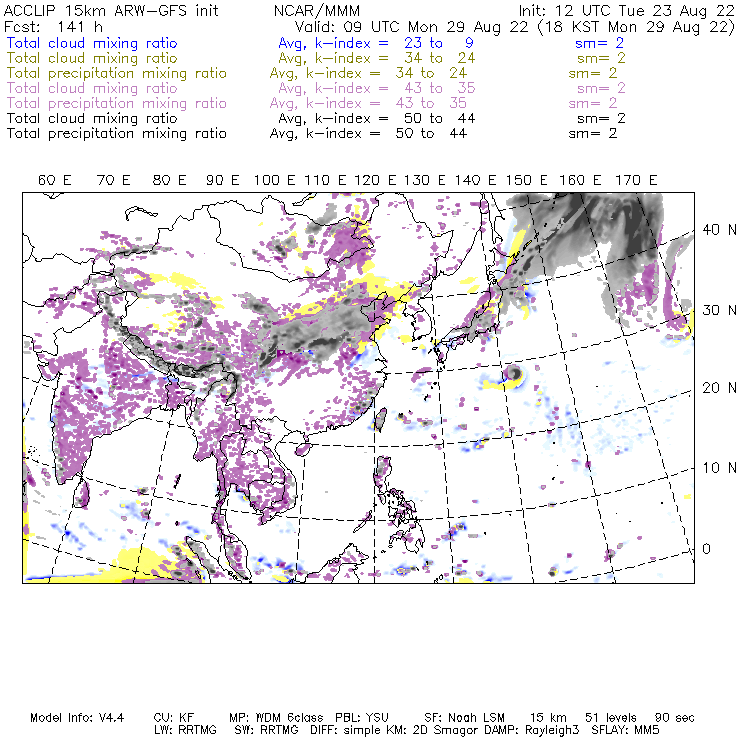 ACCLIP 15km ARW-GFS init NCAR/MMM Init: 12 UTC Tue 23 Aug 22
Fcst: 141 h Valid: 09 UTC Mon 29 Aug 22 (18 KST Mon 29 Aug 22)
Total cloud mixing ratio Avg, k-index = 23 to 9 sm= 2
Total cloud mixing ratio Avg, k-index = 34 to 24 sm= 2
Total precipitation mixing ratio Avg, k-index = 34 to 24 sm= 2
Total cloud mixing ratio Avg, k-index = 43 to 35 sm= 2
Total precipitation mixing ratio Avg, k-index = 43 to 35 sm= 2
Total cloud mixing ratio Avg, k-index = 50 to 44 sm= 2
Total precipitation mixing ratio Avg, k-index = 50 to 44 sm= 2

60 E 70 E 80 E 90 E 100 E 110 E 120 E 130 E 140 E 150 E 160 E 170 E

40 N
30 N
20 N
10 N
0

Model Info: V4.4 CU: KF MP: WDM 6class PBL: YSU SF: Noah LSM 15 km 51 levels 90 sec
LW: RRTMG SW: RRTMG DIFF: simple KM: 2D Smagor DAMP: Rayleigh3 SFLAY: MM5